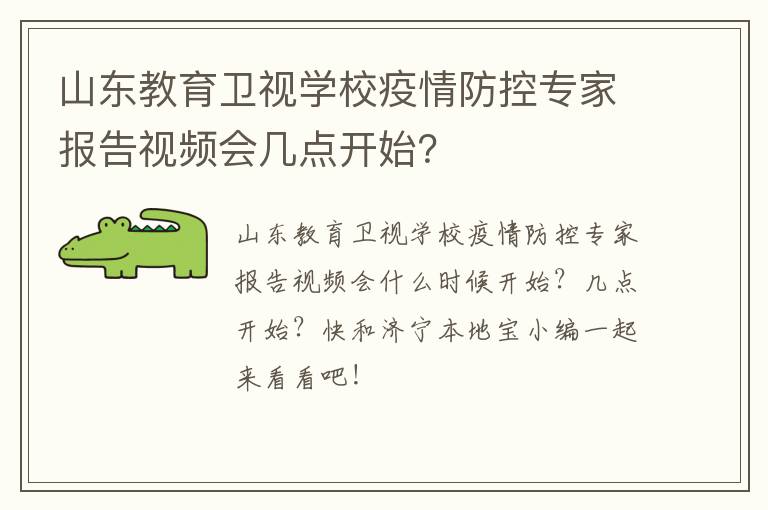 山东教育卫视学校疫情防控专家报告视频会几点开始?

山东教育卫视学校疫情防控专家报告视频会什么时候开始?几点开始?快和济宁本地宝小编一起来看看吧!